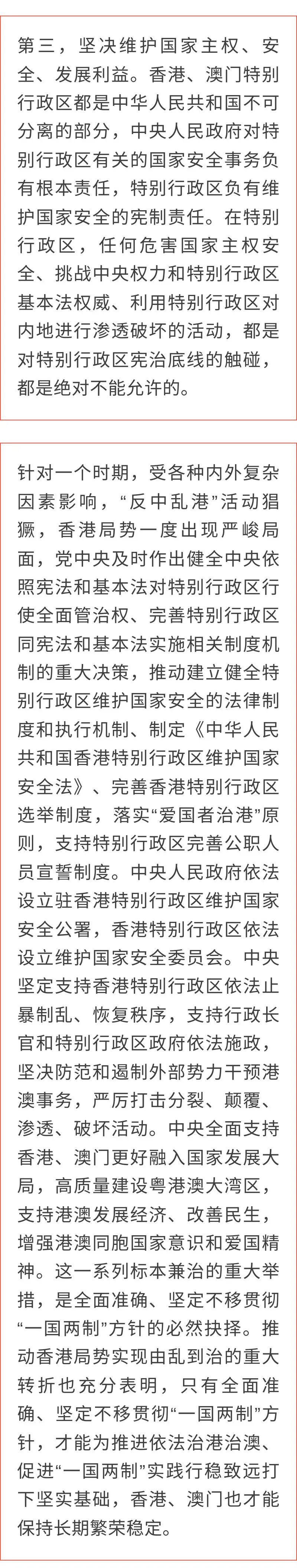 第三，坚决维护国家主权、安全、发展利益。香港、澳门特别行政区都是中华人民共和国不可分离的部分，中央人民政府对特别行政区有关的国家安全事务负有根本责任，特别行政区负有维护国家安全的宪制责任。在特别行政区，任何危害国家主权安全、挑战中央权力和特别行政区基本法权威、利用特别行政区对内地进行渗透破坏的活动，都是对特别行政区宪治底线的触碰，都是绝对不能允许的。

针对一个时期，受各种内外复杂因素影响，“反中乱港”活动猖獗，香港局势一度出现严峻局面，党中央及时作出健全中央依照宪法和基本法对特别行政区行使全面管治权、完善特别行政区同宪法和基本法实施相关制度机制的重大决策，推动建立健全特别行政区维护国家安全的法律制度和执行机制、制定《中华人民共和国香港特别行政区维护国家安全法》、完善香港特别行政区选举制度，落实“爱国者治港”原则，支持特别行政区完善公职人员宣誓制度。中央人民政府依法设立驻香港特别行政区维护国家安全公署，香港特别行政区依法设立维护国家安全委员会。中央坚定支持香港特别行政区依法止暴制乱、恢复秩序，支持行政长官和特别行政区政府依法施政，坚决防范和遏制外部势力干预港澳事务，严厉打击分裂、颠覆、渗透、破坏活动。中央全面支持香港、澳门更好融入国家发展大局，高质量建设粤港澳大湾区，支持港澳发展经济、改善民生，增强港澳同胞国家意识和爱国精神。这一系列标本兼治的重大举措，是全面准确、坚定不移贯彻“一国两制”方针的必然抉择。推动香港局势实现由乱到治的重大转折也充分表明，只有全面准确、坚定不移贯彻“一国两制”方针，才能为推进依法治港治澳、促进“一国两制”实践行稳致远打下坚实基础，香港、澳门也才能保持长期繁荣稳定。